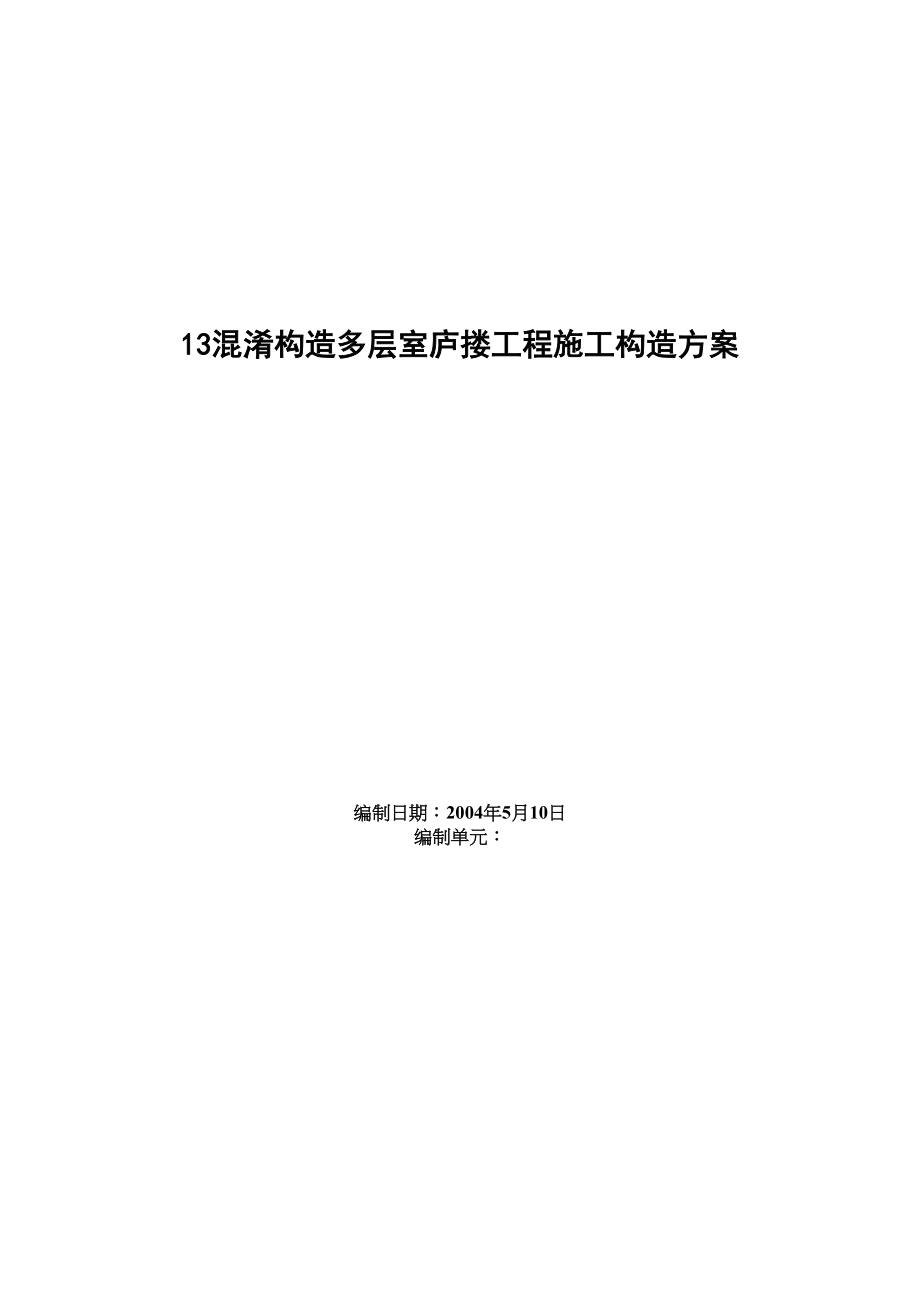 13混淆构造多层室庐搂工程施工构造方案

编制日期：2004年5月10日
编制单元：